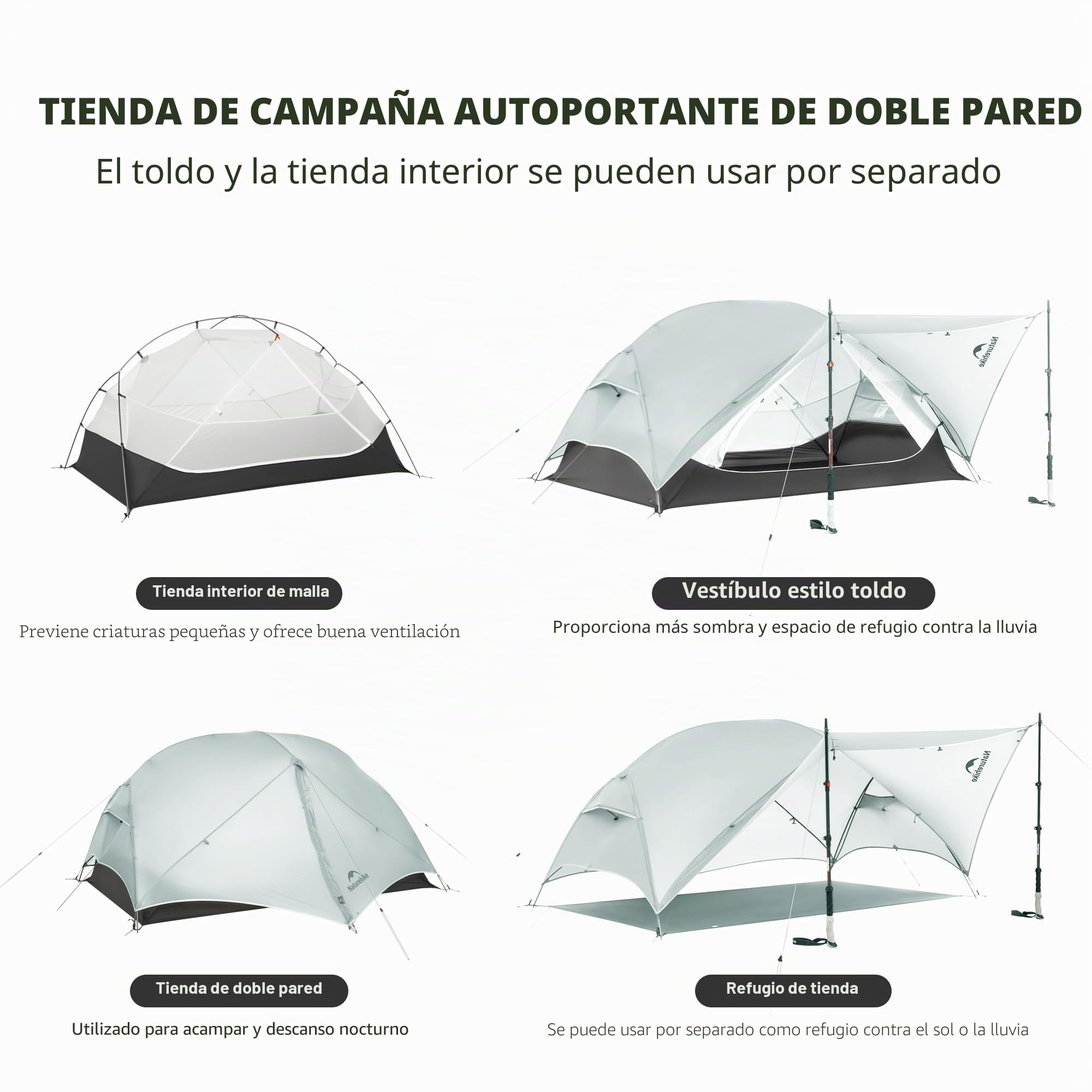 TIENDA DE CAMPAÑA AUTOPORTANTE DE DOBLE PARED

El toldo y la tienda interior se pueden usar por separado

Naturehike

Tienda interior de malla

Previene criaturas pequeñas y ofrece buena ventilación

Vestíbulo estilo toldo

Proporciona más sombra y espacio de refugio contra la lluvia

Naturehike

Naturehike

Tienda de doble pared

Utilizado para acampar y descanso nocturno

Refugio de tienda

Se puede usar por separado como refugio contra el sol o la lluvia